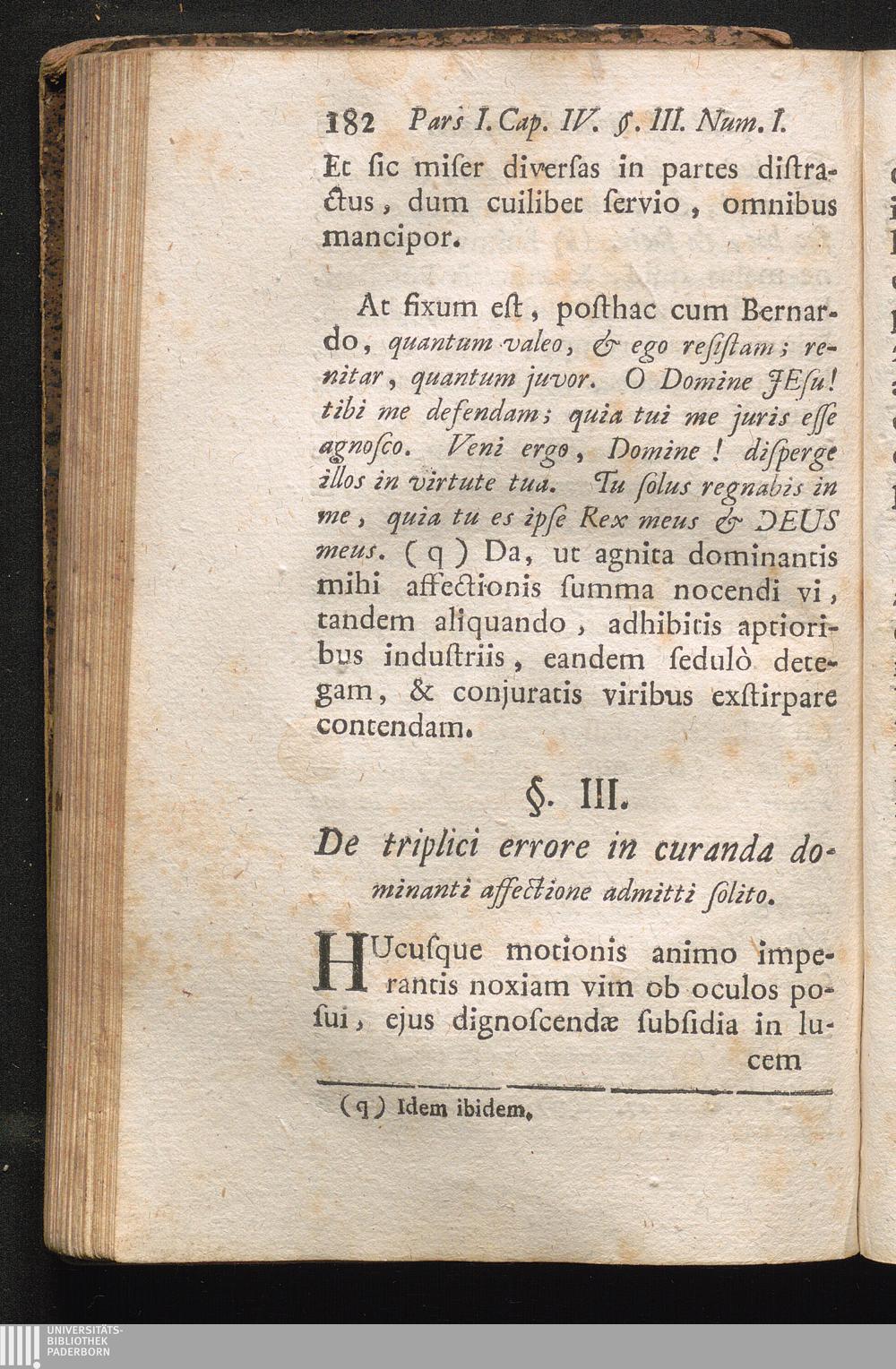 182 Pars I. Cap. IV. §. III. Num. I.

Et sic miser diversas in partes distractus, dum cuilibet servio, omnibus mancipor.

At fixum est, posthac cum Bernardo, quantum valeo, & ego resistam; renitar, quantum juvor. O Domine JEsu! tibi me defendam; quia tui me juris esse agnosco. Veni ergo, Domine! disperge illos in virtute tua. Tu solus regnabis in me, quia tu es ipse Rex meus & DEUS meus. (q) Da, ut agnita dominantis mihi affectionis summa nocendi vi, tandem aliquando, adhibitis aptioribus industriis, eandem sedulò detegam, & conjuratis viribus exstirpare contendam.

§. III.

De triplici errore in curanda dominanti affectione admitti solito.

HUcusque motionis animo imperantis noxiam vim ob oculos posui, ejus dignoscendæ subsidia in lucem

(q) Idem ibidem.

UNIVERSITÄTS-BIBLIOTHEK PADERBORN